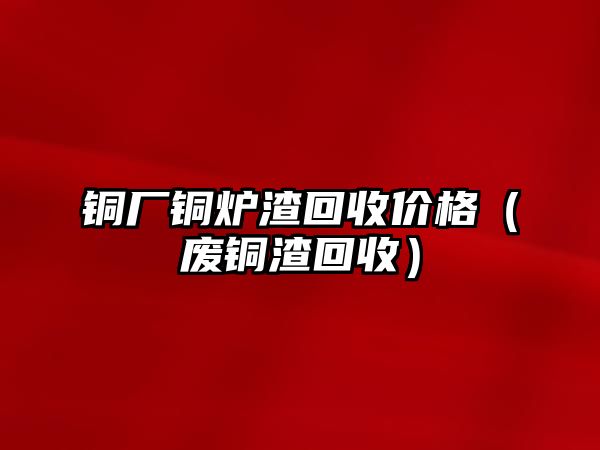 铜厂铜炉渣回收价格（废铜渣回收）